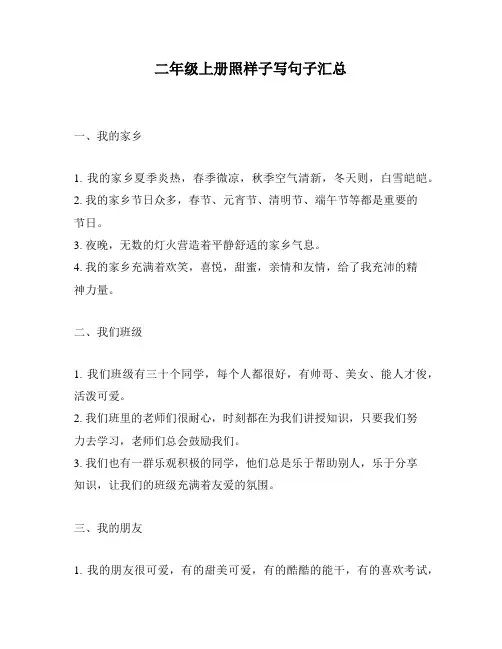 二年级上册照样子写句子汇总

一、我的家乡

1. 我的家乡夏季炎热，春季微凉，秋季空气清新，冬天则，白雪皑皑。
2. 我的家乡节日众多，春节、元宵节、清明节、端午节等都是重要的节日。
3. 夜晚，无数的灯火营造着平静舒适的家乡气息。
4. 我的家乡充满着欢笑，喜悦，甜蜜，亲情和友情，给了我充沛的精神力量。

二、我们班级

1. 我们班级有三十个同学，每个人都很好，有帅哥、美女、能人才俊，活泼可爱。
2. 我们班里的老师们很耐心，时刻都在为我们讲授知识，只要我们努力去学习，老师们总会鼓励我们。
3. 我们也有一群乐观积极的同学，他们总是乐于帮助别人，乐于分享知识，让我们的班级充满着友爱的氛围。

三、我的朋友

1. 我的朋友很可爱，有的甜美可爱，有的酷酷的能干，有的喜欢考试，